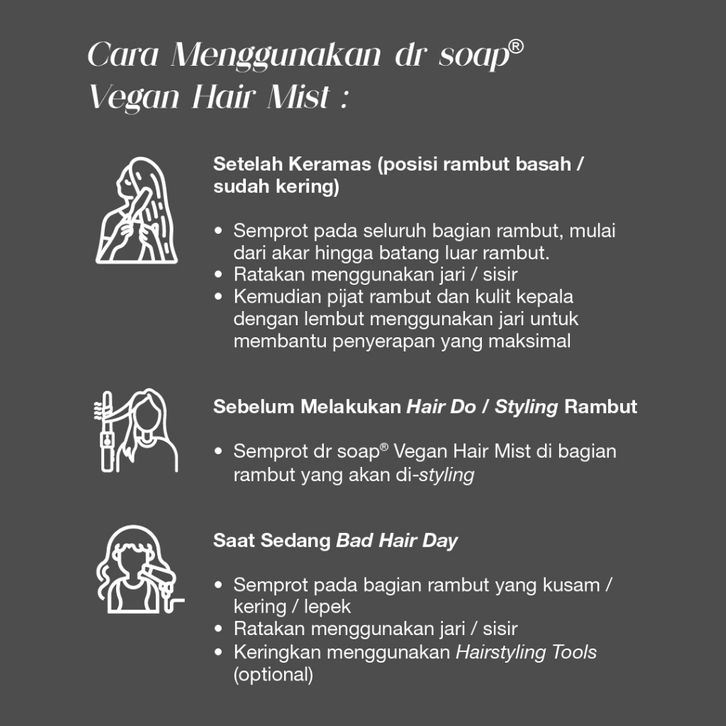 Cara Menggunakan dr soap®
Vegan Hair Mist :

Setelah Keramas (posisi rambut basah / sudah kering)

• Semprot pada seluruh bagian rambut, mulai dari akar hingga batang luar rambut.
• Ratakan menggunakan jari / sisir
• Kemudian pijat rambut dan kulit kepala dengan lembut menggunakan jari untuk membantu penyerapan yang maksimal

Sebelum Melakukan Hair Do / Styling Rambut

• Semprot dr soap® Vegan Hair Mist di bagian rambut yang akan di-styling

Saat Sedang Bad Hair Day

• Semprot pada bagian rambut yang kusam / kering / lepek
• Ratakan menggunakan jari / sisir
• Keringkan menggunakan Hairstyling Tools (optional)